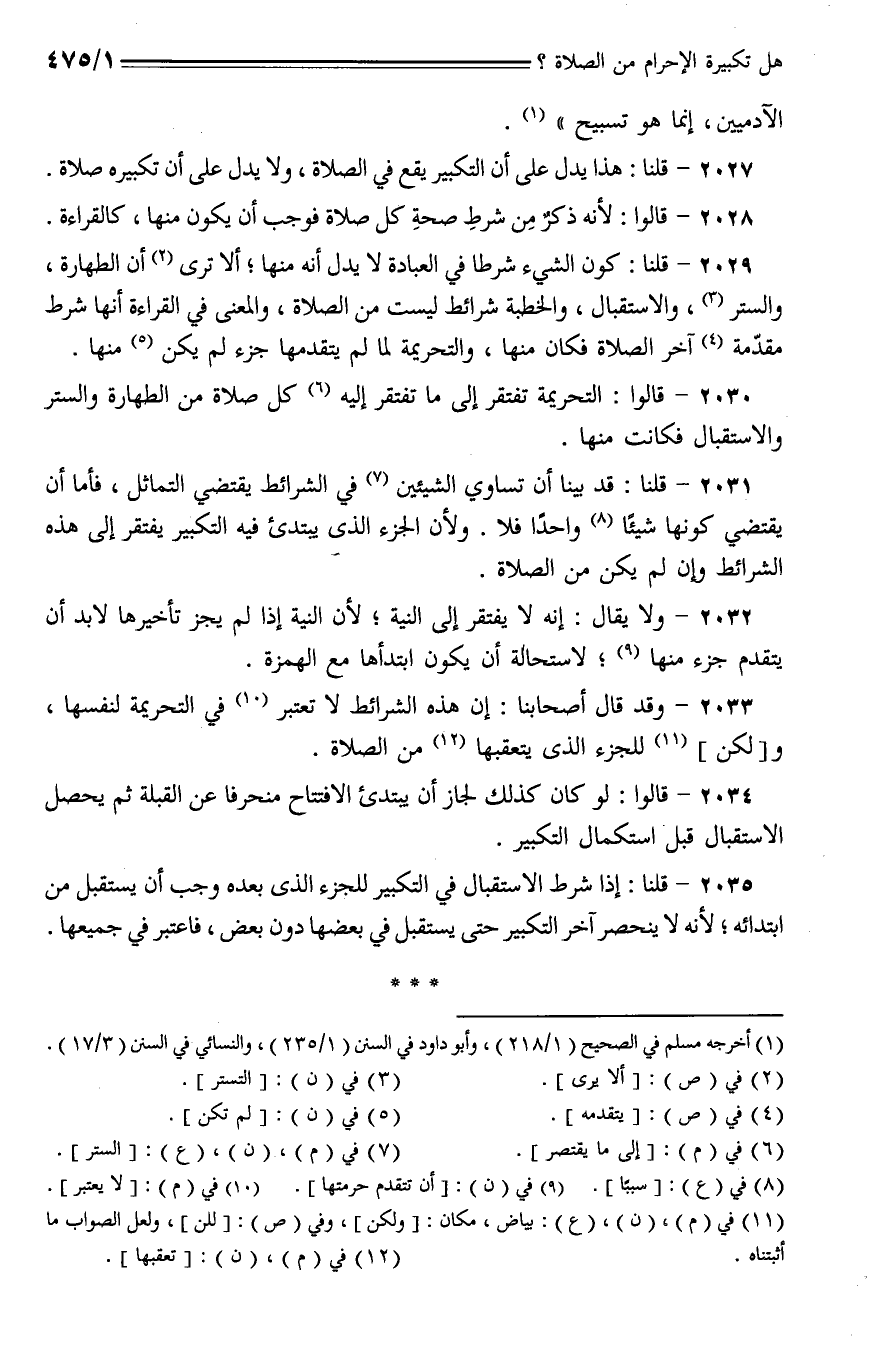 هل تكبيرة الإحرام من الصلاة ؟ ٤٧٥/١

الآدميين ، إنما هو تسبيح » (١) .

٢٠٢٧ – قلنا : هذا يدل على أن التكبير يقع في الصلاة ، ولا يدل على أن تكبيره صلاة .

٢٠٢٨ – قالوا : لأنه ذكرٌ مِن شرطِ صحةِ كل صلاة فوجب أن يكون منها ، كالقراءة .

٢٠٢٩ – قلنا : كون الشيء شرطا في العبادة لا يدل أنه منها ؛ ألا ترى (٢) أن الطهارة ، والستر (٣) ، والاستقبال ، والخطبة شرائط ليست من الصلاة ، والمعنى في القراءة أنها شرط مقدّمة (٤) آخر الصلاة فكان منها ، والتحريمة لما لم يتقدمها جزء لم يكن (٥) منها .

٢٠٣٠ – قالوا : التحريمة تفتقر إلى ما تفتقر إليه (٦) كل صلاة من الطهارة والستر والاستقبال فكانت منها .

٢٠٣١ – قلنا : قد بينا أن تساوي الشيئين (٧) في الشرائط يقتضي التماثل ، فأما أن يقتضي كونها شيئًا (٨) واحدًا فلا . ولأن الجزء الذى يبتدئ فيه التكبير يفتقر إلى هذه الشرائط وإن لم يكن من الصلاة .

٢٠٣٢ – ولا يقال : إنه لا يفتقر إلى النية ؛ لأن النية إذا لم يجز تأخيرها لابد أن يتقدم جزء منها (٩) ؛ لاستحالة أن يكون ابتدأها مع الهمزة .

٢٠٣٣ – وقد قال أصحابنا : إن هذه الشرائط لا تعتبر (١٠) في التحريمة لنفسها ، و[ لكن ] (١١) للجزء الذى يتعقبها (١٢) من الصلاة .

٢٠٣٤ – قالوا : لو كان كذلك لجاز أن يبتدئ الافتتاح منحرفا عن القبلة ثم يحصل الاستقبال قبل استكمال التكبير .

٢٠٣٥ – قلنا : إذا شرط الاستقبال في التكبير للجزء الذى بعده وجب أن يستقبل من ابتدائه ؛ لأنه لا ينحصر آخر التكبير حتى يستقبل في بعضها دون بعض ، فاعتبر في جميعها .

* * *

(١) أخرجه مسلم في الصحيح ( ٢١٨/١ ) ، وأبو داود في السنن ( ٢٣٥/١ ) ، والنسائي في السنن ( ١٧/٣ ) .
(٢) في ( ص ) : [ ألا يرى ] .
(٣) في ( ن ) : [ التستر ] .
(٤) في ( ص ) : [ يتقدمه ] .
(٥) في ( ن ) : [ لم تكن ] .
(٦) في ( م ) : [ إلى ما يقتصر ] .
(٧) في ( م ) ، ( ن ) ، ( ع ) : [ الستر ] .
(٨) في ( ع ) : [ سببًا ] .
(٩) في ( ن ) : [ أن تتقدم حرمتها ] .
(١٠) في ( م ) : [ لا يعتبر ] .
(١١) في ( م ) ، ( ن ) ، ( ع ) : بياض ، مكان : [ ولكن ] ، وفي ( ص ) : [ للن ] ، ولعل الصواب ما أثبتناه .
(١٢) في ( م ) ، ( ن ) : [ تعقبها ] .